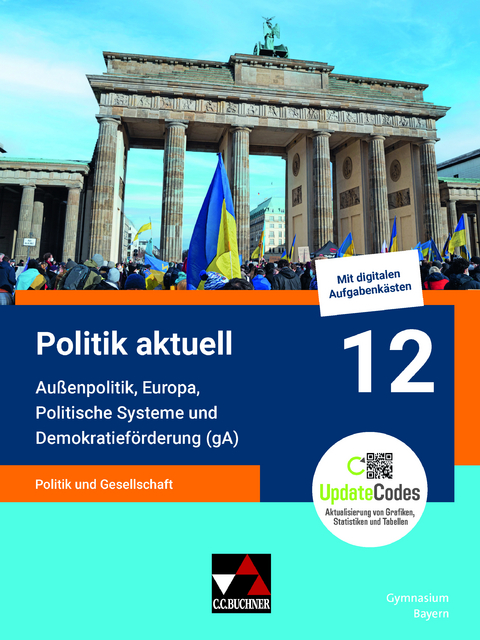 Mit digitalen Aufgabenkästen

Politik aktuell

12

Außenpolitik, Europa, Politische Systeme und Demokratieförderung (gA)

Politik und Gesellschaft

UpdateCodes

Aktualisierung von Grafiken, Statistiken und Tabellen

C.C.BUCHNER

Gymnasium Bayern